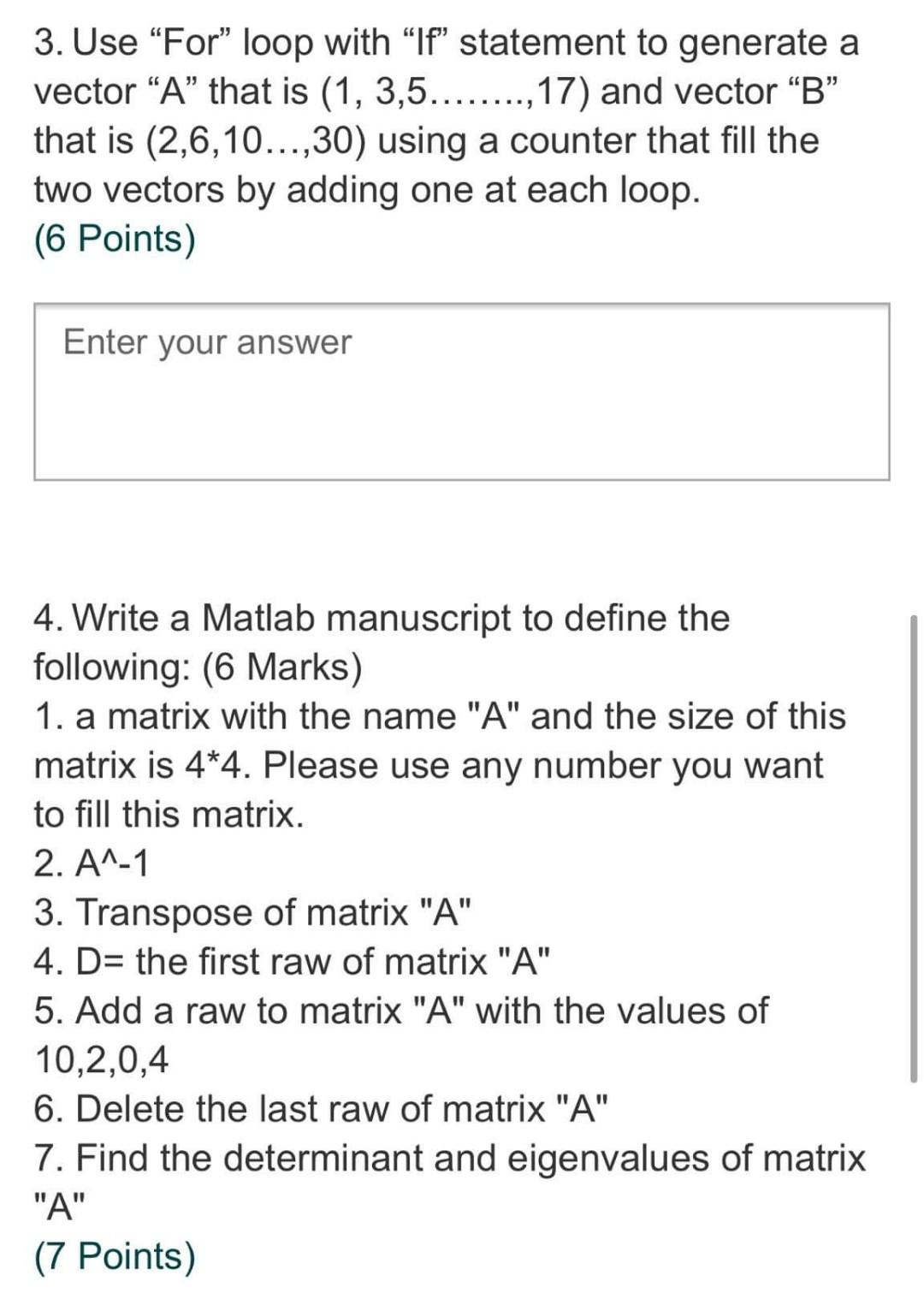 3. Use “For” loop with “If” statement to generate a vector “A” that is (1, 3,5……..,17) and vector “B” that is (2,6,10…,30) using a counter that fill the two vectors by adding one at each loop.
(6 Points)

Enter your answer

4. Write a Matlab manuscript to define the following: (6 Marks)
1. a matrix with the name "A" and the size of this matrix is 4*4. Please use any number you want to fill this matrix.
2. A^-1
3. Transpose of matrix "A"
4. D= the first raw of matrix "A"
5. Add a raw to matrix "A" with the values of 10,2,0,4
6. Delete the last raw of matrix "A"
7. Find the determinant and eigenvalues of matrix "A"
(7 Points)